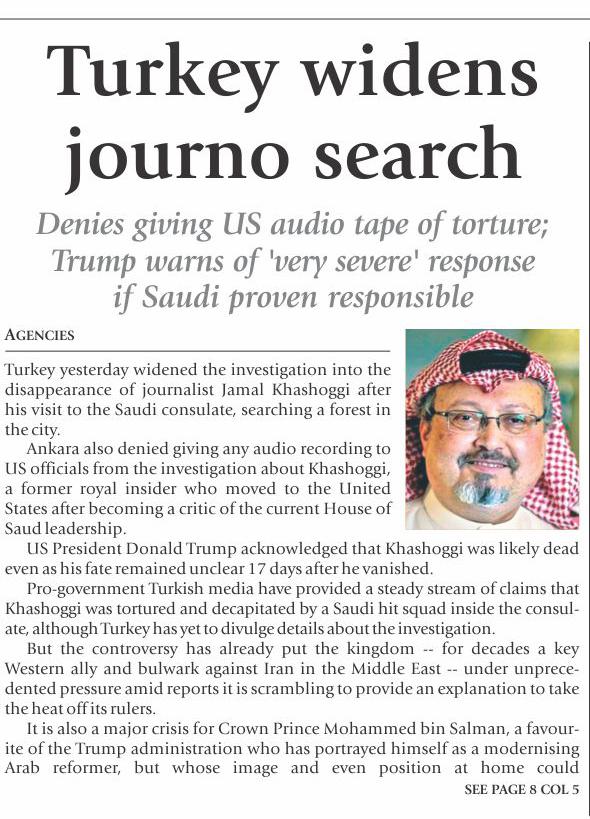 Turkey widens journo search

Denies giving US audio tape of torture; Trump warns of 'very severe' response if Saudi proven responsible

AGENCIES

Turkey yesterday widened the investigation into the disappearance of journalist Jamal Khashoggi after his visit to the Saudi consulate, searching a forest in the city.

Ankara also denied giving any audio recording to US officials from the investigation about Khashoggi, a former royal insider who moved to the United States after becoming a critic of the current House of Saud leadership.

US President Donald Trump acknowledged that Khashoggi was likely dead even as his fate remained unclear 17 days after he vanished.

Pro-government Turkish media have provided a steady stream of claims that Khashoggi was tortured and decapitated by a Saudi hit squad inside the consulate, although Turkey has yet to divulge details about the investigation.

But the controversy has already put the kingdom -- for decades a key Western ally and bulwark against Iran in the Middle East -- under unprecedented pressure amid reports it is scrambling to provide an explanation to take the heat off its rulers.

It is also a major crisis for Crown Prince Mohammed bin Salman, a favourite of the Trump administration who has portrayed himself as a modernising Arab reformer, but whose image and even position at home could

SEE PAGE 8 COL 5